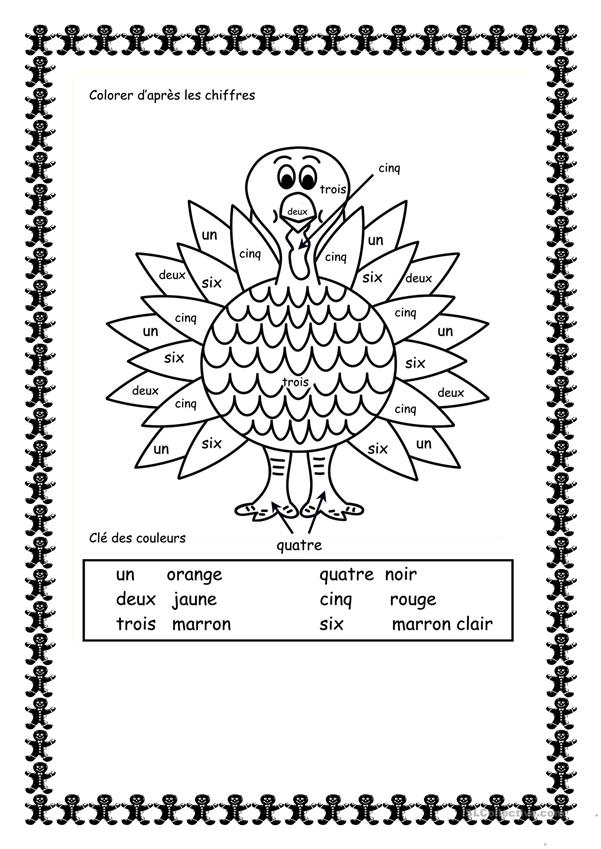 Colorer d'après les chiffres

cinq
trois
deux
un
cinq
cinq
un
deux
six
six
deux
cinq
cinq
un
un
six
six
deux
trois
deux
cinq
cinq
un
six
six
un

quatre

Clé des couleurs

un orange
deux jaune
trois marron
quatre noir
cinq rouge
six marron clair

iSLCollective.com